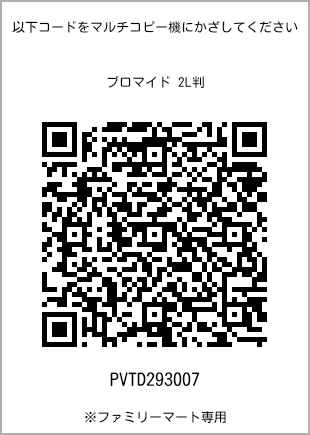 以下コードをマルチコピー機にかざしてください

ブロマイド 2L判

PVTD293007

※ファミリーマート専用